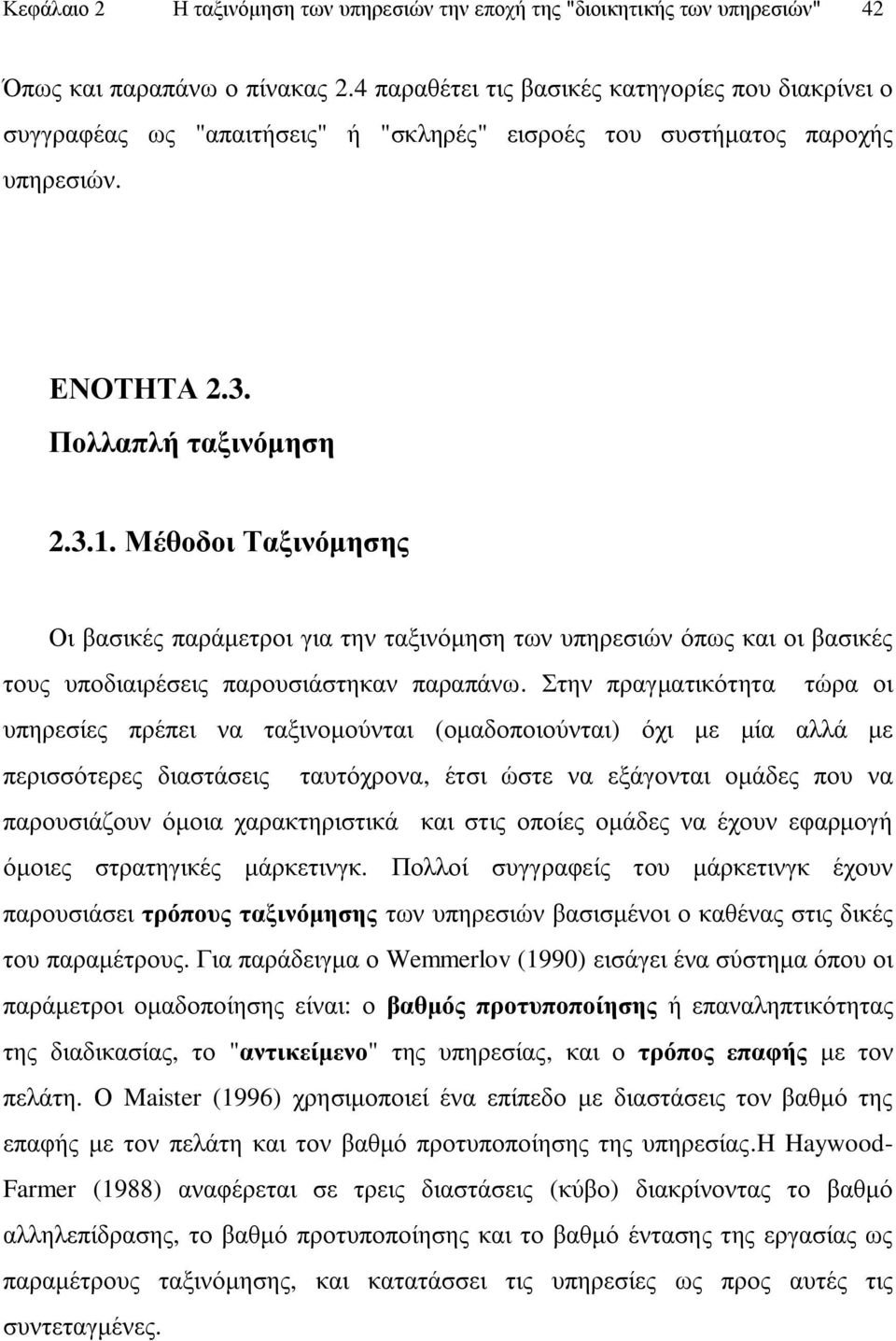 Κεφάλαιο 2 Η ταξινόμηση των υπηρεσιών την εποχή της "διοικητικής των υπηρεσιών" 42

Όπως και παραπάνω ο πίνακας 2.4 παραθέτει τις βασικές κατηγορίες που διακρίνει ο συγγραφέας ως "απαιτήσεις" ή "σκληρές" εισροές του συστήματος παροχής υπηρεσιών.

ΕΝΟΤΗΤΑ 2.3.
Πολλαπλή ταξινόμηση

2.3.1. Μέθοδοι Ταξινόμησης

Οι βασικές παράμετροι για την ταξινόμηση των υπηρεσιών όπως και οι βασικές τους υποδιαιρέσεις παρουσιάστηκαν παραπάνω. Στην πραγματικότητα τώρα οι υπηρεσίες πρέπει να ταξινομούνται (ομαδοποιούνται) όχι με μία αλλά με περισσότερες διαστάσεις ταυτόχρονα, έτσι ώστε να εξάγονται ομάδες που να παρουσιάζουν όμοια χαρακτηριστικά και στις οποίες ομάδες να έχουν εφαρμογή όμοιες στρατηγικές μάρκετινγκ. Πολλοί συγγραφείς του μάρκετινγκ έχουν παρουσιάσει τρόπους ταξινόμησης των υπηρεσιών βασισμένοι ο καθένας στις δικές του παραμέτρους. Για παράδειγμα ο Wemmerlov (1990) εισάγει ένα σύστημα όπου οι παράμετροι ομαδοποίησης είναι: ο βαθμός προτυποποίησης ή επαναληπτικότητας της διαδικασίας, το "αντικείμενο" της υπηρεσίας, και ο τρόπος επαφής με τον πελάτη. Ο Maister (1996) χρησιμοποιεί ένα επίπεδο με διαστάσεις τον βαθμό της επαφής με τον πελάτη και τον βαθμό προτυποποίησης της υπηρεσίας.Η Haywood-Farmer (1988) αναφέρεται σε τρεις διαστάσεις (κύβο) διακρίνοντας το βαθμό αλληλεπίδρασης, το βαθμό προτυποποίησης και το βαθμό έντασης της εργασίας ως παραμέτρους ταξινόμησης, και κατατάσσει τις υπηρεσίες ως προς αυτές τις συντεταγμένες.